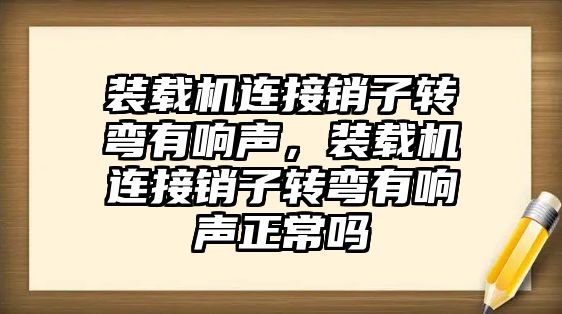 装载机连接销子转弯有响声，装载机连接销子转弯有响声正常吗